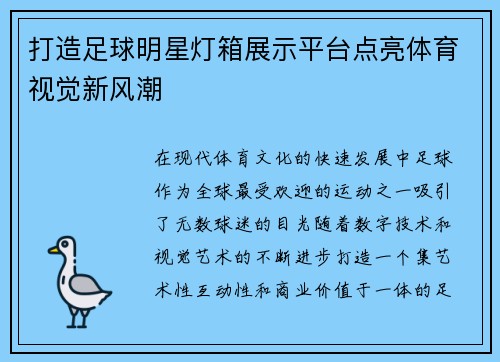 打造足球明星灯箱展示平台点亮体育视觉新风潮

在现代体育文化的快速发展中足球作为全球最受欢迎的运动之一吸引了无数球迷的目光随着数字技术和视觉艺术的不断进步打造一个集艺术性互动性和商业价值于一体的足